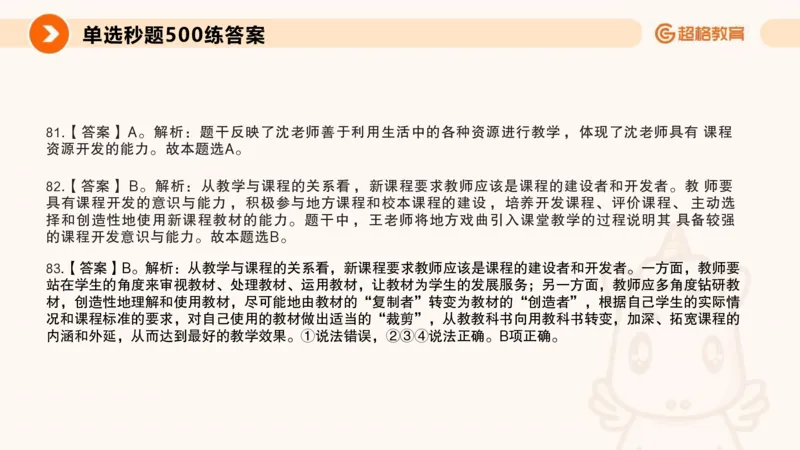 单选秒题500练答案

超格教育

81.【答案】A。解析：题干反映了沈老师善于利用生活中的各种资源进行教学，体现了沈老师具有 课程资源开发的能力。故本题选A。

82.【答案】B。解析：从教学与课程的关系看，新课程要求教师应该是课程的建设者和开发者。教 师要具有课程开发的意识与能力，积极参与地方课程和校本课程的建设，培养开发课程、评价课程、主动选择和创造性地使用新课程教材的能力。题干中，王老师将地方戏曲引入课堂教学的过程说明其 具备较强的课程开发意识与能力。故本题选B。

83.【答案】B。解析：从教学与课程的关系看，新课程要求教师应该是课程的建设者和开发者。一方面，教师要站在学生的角度来审视教材、处理教材、运用教材，让教材为学生的发展服务；另一方面，教师应多角度钻研教材，创造性地理解和使用教材，尽可能地由教材的“复制者”转变为教材的“创造者”，根据自己学生的实际情况和课程标准的要求，对自己使用的教材做出适当的“裁剪”，从教教科书向用教科书转变，加深、拓宽课程的内涵和外延，从而达到最好的教学效果。①说法错误，②③④说法正确。B项正确。